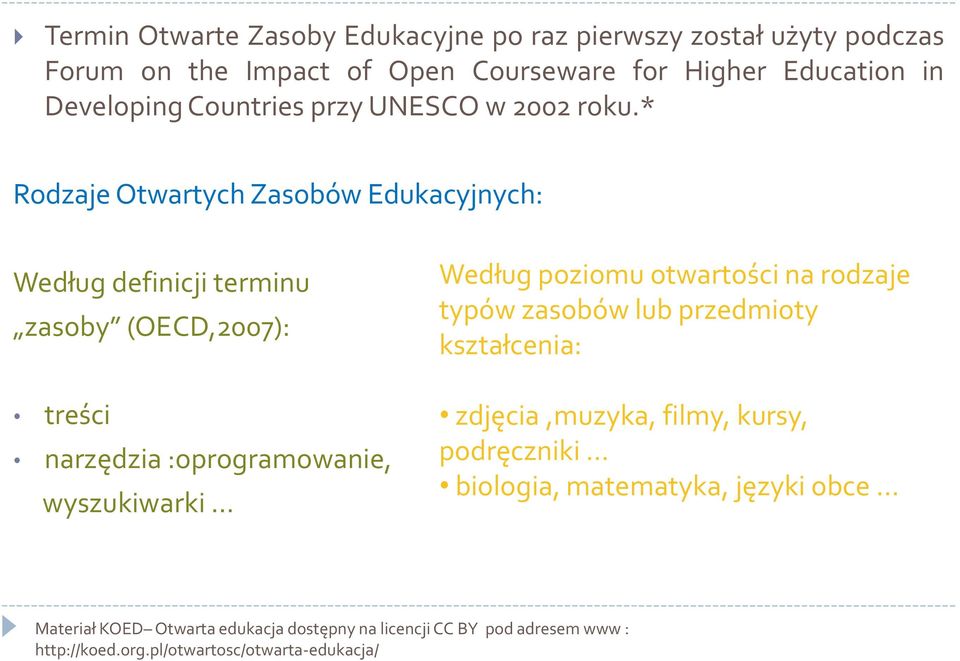 Termin Otwarte Zasoby Edukacyjne po raz pierwszy został użyty podczas Forum on the Impact of Open Courseware for Higher Education in Developing Countries przy UNESCO w 2002 roku.*

Rodzaje Otwartych Zasobów Edukacyjnych:

Według definicji terminu „zasoby” (OECD,2007):

• treści
• narzędzia :oprogramowanie, wyszukiwarki …

Według poziomu otwartości na rodzaje typów zasobów lub przedmioty kształcenia:

• zdjęcia ,muzyka, filmy, kursy, podręczniki …
• biologia, matematyka, języki obce …

Materiał KOED– Otwarta edukacja dostępny na licencji CC BY pod adresem www : http://koed.org.pl/otwartosc/otwarta-edukacja/